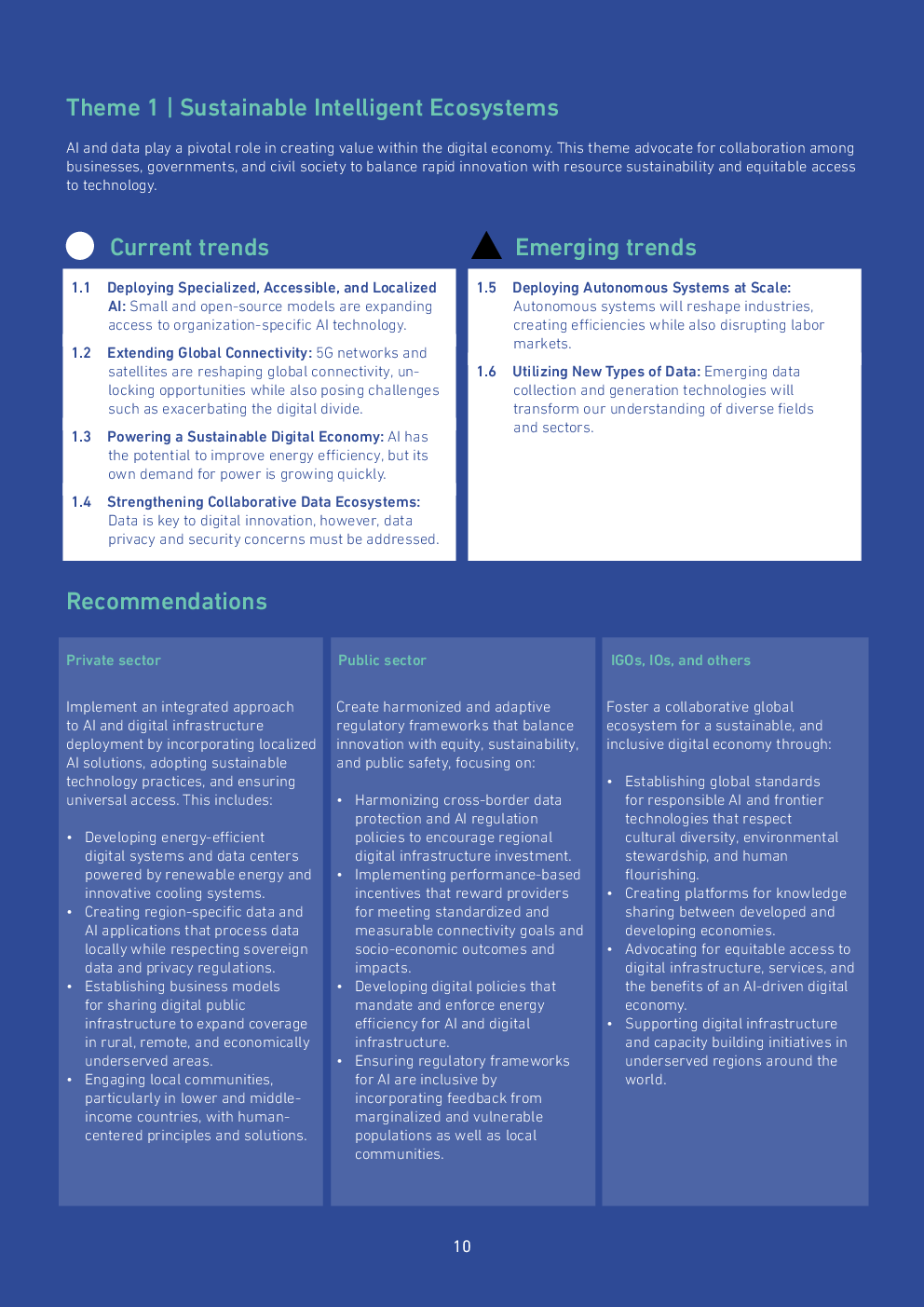 Theme 1 | Sustainable Intelligent Ecosystems

AI and data play a pivotal role in creating value within the digital economy. This theme advocate for collaboration among businesses, governments, and civil society to balance rapid innovation with resource sustainability and equitable access to technology.

Current trends

1.1 Deploying Specialized, Accessible, and Localized AI: Small and open-source models are expanding access to organization-specific AI technology.

1.2 Extending Global Connectivity: 5G networks and satellites are reshaping global connectivity, unlocking opportunities while also posing challenges such as exacerbating the digital divide.

1.3 Powering a Sustainable Digital Economy: AI has the potential to improve energy efficiency, but its own demand for power is growing quickly.

1.4 Strengthening Collaborative Data Ecosystems: Data is key to digital innovation, however, data privacy and security concerns must be addressed.

Emerging trends

1.5 Deploying Autonomous Systems at Scale: Autonomous systems will reshape industries, creating efficiencies while also disrupting labor markets.

1.6 Utilizing New Types of Data: Emerging data collection and generation technologies will transform our understanding of diverse fields and sectors.

Recommendations

Private sector

Implement an integrated approach to AI and digital infrastructure deployment by incorporating localized AI solutions, adopting sustainable technology practices, and ensuring universal access. This includes:

• Developing energy-efficient digital systems and data centers powered by renewable energy and innovative cooling systems.
• Creating region-specific data and AI applications that process data locally while respecting sovereign data and privacy regulations.
• Establishing business models for sharing digital public infrastructure to expand coverage in rural, remote, and economically underserved areas.
• Engaging local communities, particularly in lower and middle-income countries, with human-centered principles and solutions.

Public sector

Create harmonized and adaptive regulatory frameworks that balance innovation with equity, sustainability, and public safety, focusing on:

• Harmonizing cross-border data protection and AI regulation policies to encourage regional digital infrastructure investment.
• Implementing performance-based incentives that reward providers for meeting standardized and measurable connectivity goals and socio-economic outcomes and impacts.
• Developing digital policies that mandate and enforce energy efficiency for AI and digital infrastructure.
• Ensuring regulatory frameworks for AI are inclusive by incorporating feedback from marginalized and vulnerable populations as well as local communities.

IGOs, IOs, and others

Foster a collaborative global ecosystem for a sustainable, and inclusive digital economy through:

• Establishing global standards for responsible AI and frontier technologies that respect cultural diversity, environmental stewardship, and human flourishing.
• Creating platforms for knowledge sharing between developed and developing economies.
• Advocating for equitable access to digital infrastructure, services, and the benefits of an AI-driven digital economy.
• Supporting digital infrastructure and capacity building initiatives in underserved regions around the world.

10